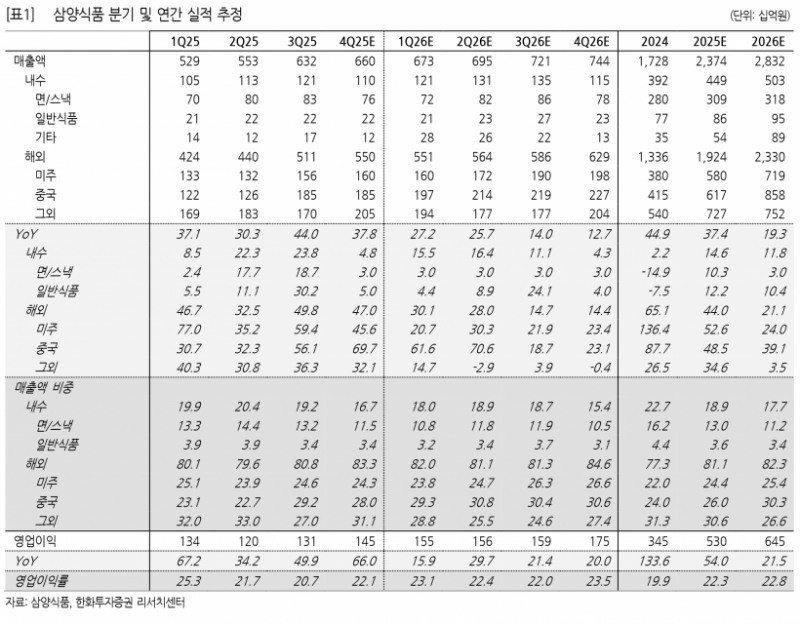 [표1] 삼양식품 분기 및 연간 실적 추정 (단위: 십억원)

| | 1Q25 | 2Q25 | 3Q25 | 4Q25E | 1Q26E | 2Q26E | 3Q26E | 4Q26E | 2024 | 2025E | 2026E |
|---|---|---|---|---|---|---|---|---|---|---|---|
| 매출액 | 529 | 553 | 632 | 660 | 673 | 695 | 721 | 744 | 1,728 | 2,374 | 2,832 |
| 내수 | 105 | 113 | 121 | 110 | 121 | 131 | 135 | 115 | 392 | 449 | 503 |
| 면/스낵 | 70 | 80 | 83 | 76 | 72 | 82 | 86 | 78 | 280 | 309 | 318 |
| 일반식품 | 21 | 22 | 22 | 22 | 21 | 23 | 27 | 23 | 77 | 86 | 95 |
| 기타 | 14 | 12 | 17 | 12 | 28 | 26 | 22 | 13 | 35 | 54 | 89 |
| 해외 | 424 | 440 | 511 | 550 | 551 | 564 | 586 | 629 | 1,336 | 1,924 | 2,330 |
| 미주 | 133 | 132 | 156 | 160 | 160 | 172 | 190 | 198 | 380 | 580 | 719 |
| 중국 | 122 | 126 | 185 | 185 | 197 | 214 | 219 | 227 | 415 | 617 | 858 |
| 그외 | 169 | 183 | 170 | 205 | 194 | 177 | 177 | 204 | 540 | 727 | 752 |
| YoY | 37.1 | 30.3 | 44.0 | 37.8 | 27.2 | 25.7 | 14.0 | 12.7 | 44.9 | 37.4 | 19.3 |
| 내수 | 8.5 | 22.3 | 23.8 | 4.8 | 15.5 | 16.4 | 11.1 | 4.3 | 2.2 | 14.6 | 11.8 |
| 면/스낵 | 2.4 | 17.7 | 18.7 | 3.0 | 3.0 | 3.0 | 3.0 | 3.0 | -14.9 | 10.3 | 3.0 |
| 일반식품 | 5.5 | 11.1 | 30.2 | 5.0 | 4.4 | 8.9 | 24.1 | 4.0 | -7.5 | 12.2 | 10.4 |
| 해외 | 46.7 | 32.5 | 49.8 | 47.0 | 30.1 | 28.0 | 14.7 | 14.4 | 65.1 | 44.0 | 21.1 |
| 미주 | 77.0 | 35.2 | 59.4 | 45.6 | 20.7 | 30.3 | 21.9 | 23.4 | 136.4 | 52.6 | 24.0 |
| 중국 | 30.7 | 32.3 | 56.1 | 69.7 | 61.6 | 70.6 | 18.7 | 23.1 | 87.7 | 48.5 | 39.1 |
| 그외 | 40.3 | 30.8 | 36.3 | 32.1 | 14.7 | -2.9 | 3.9 | -0.4 | 26.5 | 34.6 | 3.5 |
| 매출액 비중 | | | | | | | | | | | |
| 내수 | 19.9 | 20.4 | 19.2 | 16.7 | 18.0 | 18.9 | 18.7 | 15.4 | 22.7 | 18.9 | 17.7 |
| 면/스낵 | 13.3 | 14.4 | 13.2 | 11.5 | 10.8 | 11.8 | 11.9 | 10.5 | 16.2 | 13.0 | 11.2 |
| 일반식품 | 3.9 | 3.9 | 3.4 | 3.4 | 3.2 | 3.4 | 3.7 | 3.1 | 4.4 | 3.6 | 3.4 |
| 해외 | 80.1 | 79.6 | 80.8 | 83.3 | 82.0 | 81.1 | 81.3 | 84.6 | 77.3 | 81.1 | 82.3 |
| 미주 | 25.1 | 23.9 | 24.6 | 24.3 | 23.8 | 24.7 | 26.3 | 26.6 | 22.0 | 24.4 | 25.4 |
| 중국 | 23.1 | 22.7 | 29.2 | 28.0 | 29.3 | 30.8 | 30.4 | 30.6 | 24.0 | 26.0 | 30.3 |
| 그외 | 32.0 | 33.0 | 27.0 | 31.1 | 28.8 | 25.5 | 24.6 | 27.4 | 31.3 | 30.6 | 26.6 |
| 영업이익 | 134 | 120 | 131 | 145 | 155 | 156 | 159 | 175 | 345 | 530 | 645 |
| YoY | 67.2 | 34.2 | 49.9 | 66.0 | 15.9 | 29.7 | 21.4 | 20.0 | 133.6 | 54.0 | 21.5 |
| 영업이익률 | 25.3 | 21.7 | 20.7 | 22.1 | 23.1 | 22.4 | 22.0 | 23.5 | 19.9 | 22.3 | 22.8 |

자료: 삼양식품, 한화투자증권 리서치센터